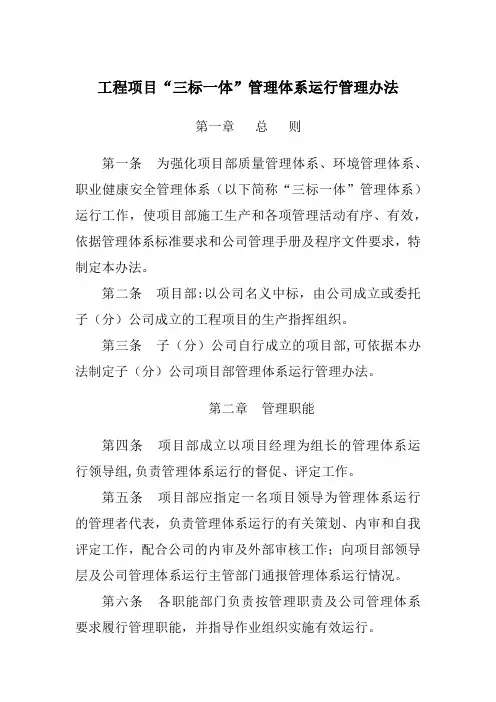 工程项目“三标一体”管理体系运行管理办法

第一章　总　则

第一条　为强化项目部质量管理体系、环境管理体系、职业健康安全管理体系（以下简称“三标一体”管理体系）运行工作，使项目部施工生产和各项管理活动有序、有效，依据管理体系标准要求和公司管理手册及程序文件要求，特制定本办法。

第二条　项目部：以公司名义中标，由公司成立或委托子（分）公司成立的工程项目的生产指挥组织。

第三条　子（分）公司自行成立的项目部，可依据本办法制定子（分）公司项目部管理体系运行管理办法。

第二章　管理职能

第四条　项目部成立以项目经理为组长的管理体系运行领导组，负责管理体系运行的督促、评定工作。

第五条　项目部应指定一名项目领导为管理体系运行的管理者代表，负责管理体系运行的有关策划、内审和自我评定工作，配合公司的内审及外部审核工作；向项目部领导层及公司管理体系运行主管部门通报管理体系运行情况。

第六条　各职能部门负责按管理职责及公司管理体系要求履行管理职能，并指导作业组织实施有效运行。